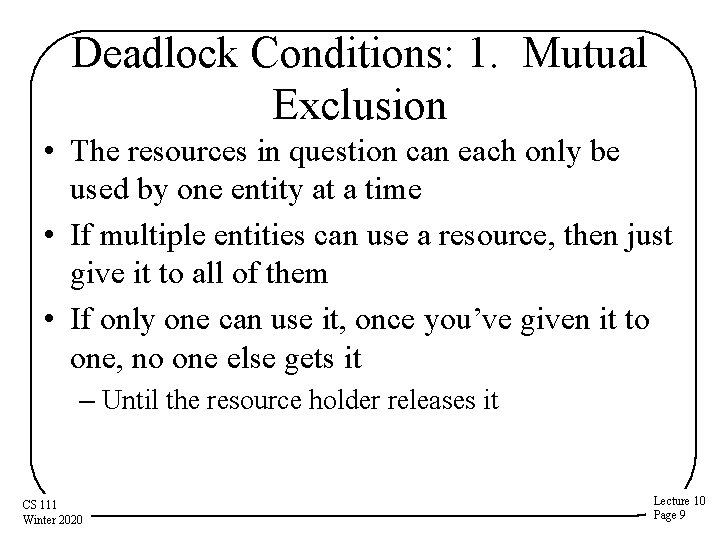 Deadlock Conditions: 1. Mutual Exclusion

• The resources in question can each only be used by one entity at a time

• If multiple entities can use a resource, then just give it to all of them

• If only one can use it, once you've given it to one, no one else gets it

– Until the resource holder releases it

CS 111
Winter 2020

Lecture 10
Page 9